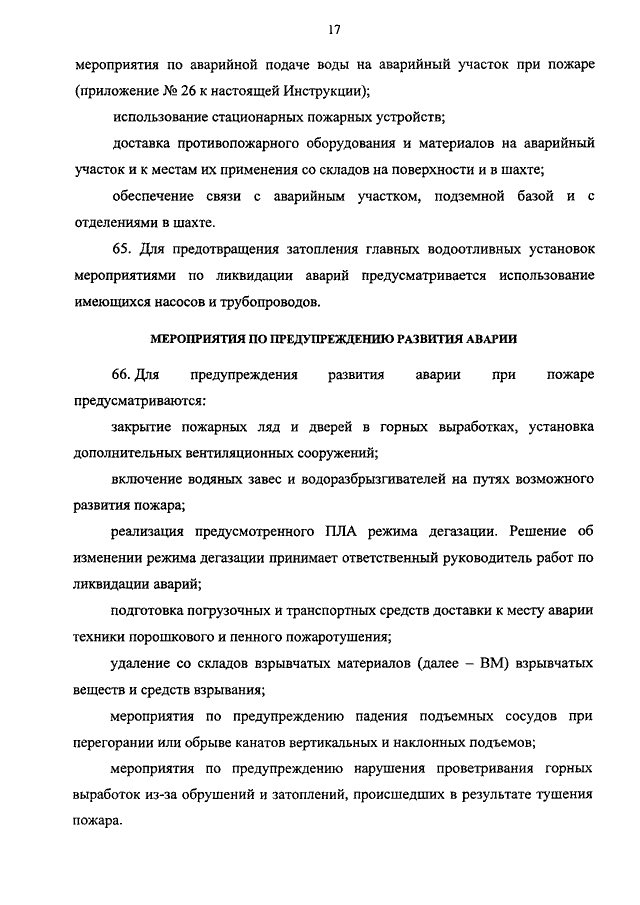 17

мероприятия по аварийной подаче воды на аварийный участок при пожаре (приложение № 26 к настоящей Инструкции);

использование стационарных пожарных устройств;

доставка противопожарного оборудования и материалов на аварийный участок и к местам их применения со складов на поверхности и в шахте;

обеспечение связи с аварийным участком, подземной базой и с отделениями в шахте.

65. Для предотвращения затопления главных водоотливных установок мероприятиями по ликвидации аварий предусматривается использование имеющихся насосов и трубопроводов.

МЕРОПРИЯТИЯ ПО ПРЕДУПРЕЖДЕНИЮ РАЗВИТИЯ АВАРИИ

66. Для предупреждения развития аварии при пожаре предусматриваются:

закрытие пожарных ляд и дверей в горных выработках, установка дополнительных вентиляционных сооружений;

включение водяных завес и водоразбрызгивателей на путях возможного развития пожара;

реализация предусмотренного ПЛА режима дегазации. Решение об изменении режима дегазации принимает ответственный руководитель работ по ликвидации аварий;

подготовка погрузочных и транспортных средств доставки к месту аварии техники порошкового и пенного пожаротушения;

удаление со складов взрывчатых материалов (далее – ВМ) взрывчатых веществ и средств взрывания;

мероприятия по предупреждению падения подъемных сосудов при перегорании или обрыве канатов вертикальных и наклонных подъемов;

мероприятия по предупреждению нарушения проветривания горных выработок из-за обрушений и затоплений, происшедших в результате тушения пожара.